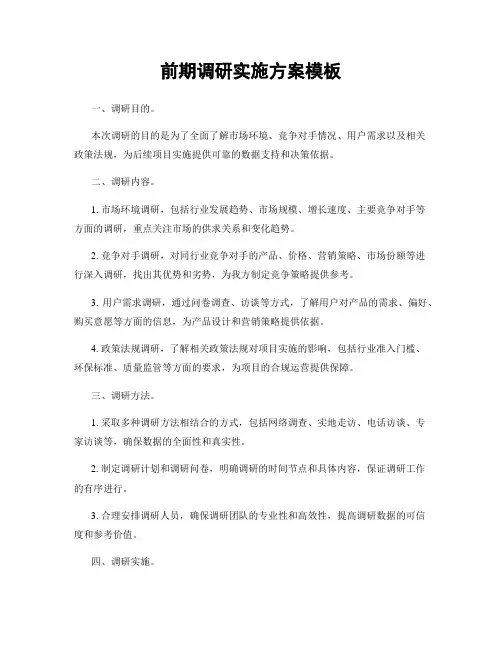 前期调研实施方案模板

一、调研目的。

本次调研的目的是为了全面了解市场环境、竞争对手情况、用户需求以及相关政策法规，为后续项目实施提供可靠的数据支持和决策依据。

二、调研内容。

1. 市场环境调研，包括行业发展趋势、市场规模、增长速度、主要竞争对手等方面的调研，重点关注市场的供求关系和变化趋势。

2. 竞争对手调研，对同行业竞争对手的产品、价格、营销策略、市场份额等进行深入调研，找出其优势和劣势，为我方制定竞争策略提供参考。

3. 用户需求调研，通过问卷调查、访谈等方式，了解用户对产品的需求、偏好、购买意愿等方面的信息，为产品设计和营销策略提供依据。

4. 政策法规调研，了解相关政策法规对项目实施的影响，包括行业准入门槛、环保标准、质量监管等方面的要求，为项目的合规运营提供保障。

三、调研方法。

1. 采取多种调研方法相结合的方式，包括网络调查、实地走访、电话访谈、专家访谈等，确保数据的全面性和真实性。

2. 制定调研计划和调研问卷，明确调研的时间节点和具体内容，保证调研工作的有序进行。

3. 合理安排调研人员，确保调研团队的专业性和高效性，提高调研数据的可信度和参考价值。

四、调研实施。